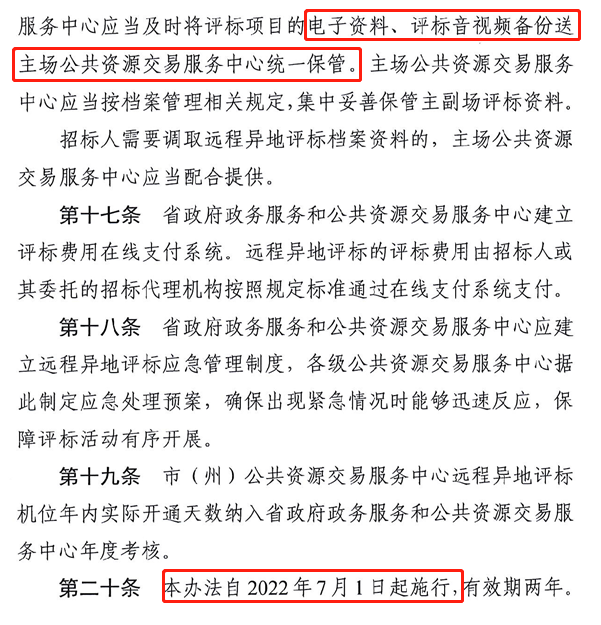 服务中心应当及时将评标项目的电子资料、评标音视频备份送主场公共资源交易服务中心统一保管。主场公共资源交易服务中心应当按档案管理相关规定,集中妥善保管主副场评标资料。

招标人需要调取远程异地评标档案资料的，主场公共资源交易服务中心应当配合提供。

第十七条　省政府政务服务和公共资源交易服务中心建立评标费用在线支付系统。远程异地评标的评标费用由招标人或其委托的招标代理机构按照规定标准通过在线支付系统支付。

第十八条　省政府政务服务和公共资源交易服务中心应建立远程异地评标应急管理制度，各级公共资源交易服务中心据此制定应急处理预案，确保出现紧急情况时能够迅速反应，保障评标活动有序开展。

第十九条　市（州）公共资源交易服务中心远程异地评标机位年内实际开通天数纳入省政府政务服务和公共资源交易服务中心年度考核。

第二十条　本办法自 2022 年 7 月 1 日起施行,有效期两年。